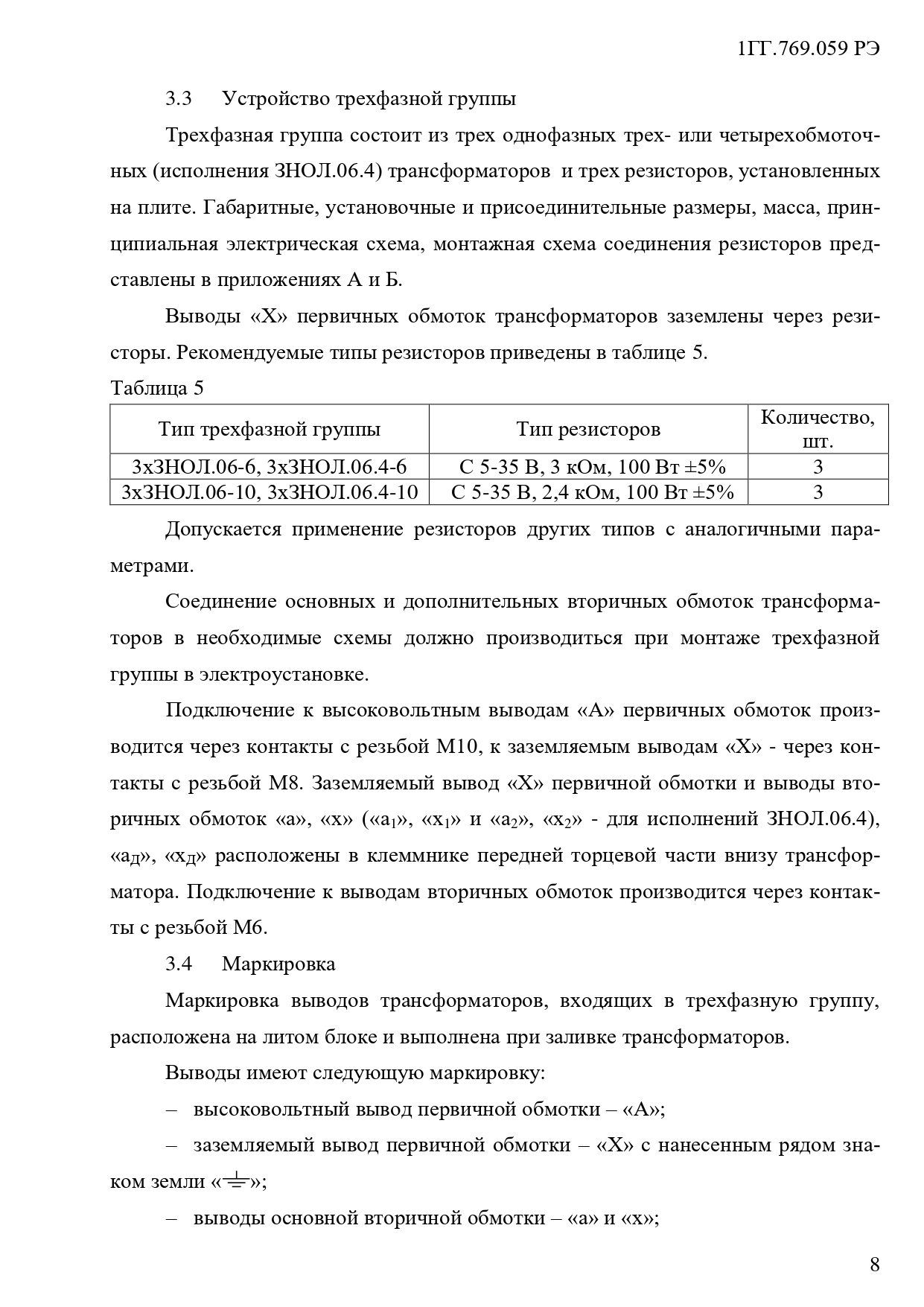 1ГГ.769.059 РЭ

3.3 Устройство трехфазной группы

Трехфазная группа состоит из трех однофазных трех- или четырехобмоточных (исполнения ЗНОЛ.06.4) трансформаторов и трех резисторов, установленных на плите. Габаритные, установочные и присоединительные размеры, масса, принципиальная электрическая схема, монтажная схема соединения резисторов представлены в приложениях А и Б.

Выводы «Х» первичных обмоток трансформаторов заземлены через резисторы. Рекомендуемые типы резисторов приведены в таблице 5.

Таблица 5

| Тип трехфазной группы | Тип резисторов | Количество, шт. |
|---|---|---|
| 3хЗНОЛ.06-6, 3хЗНОЛ.06.4-6 | С 5-35 В, 3 кОм, 100 Вт ±5% | 3 |
| 3хЗНОЛ.06-10, 3хЗНОЛ.06.4-10 | С 5-35 В, 2,4 кОм, 100 Вт ±5% | 3 |

Допускается применение резисторов других типов с аналогичными параметрами.

Соединение основных и дополнительных вторичных обмоток трансформаторов в необходимые схемы должно производиться при монтаже трехфазной группы в электроустановке.

Подключение к высоковольтным выводам «А» первичных обмоток производится через контакты с резьбой М10, к заземляемым выводам «Х» - через контакты с резьбой М8. Заземляемый вывод «Х» первичной обмотки и выводы вторичных обмоток «а», «х» («$а_1$», «$х_1$» и «$а_2$», «$х_2$» - для исполнений ЗНОЛ.06.4), «$а_Д$», «$х_Д$» расположены в клеммнике передней торцевой части внизу трансформатора. Подключение к выводам вторичных обмоток производится через контакты с резьбой М6.

3.4 Маркировка

Маркировка выводов трансформаторов, входящих в трехфазную группу, расположена на литом блоке и выполнена при заливке трансформаторов.

Выводы имеют следующую маркировку:

– высоковольтный вывод первичной обмотки – «А»;

– заземляемый вывод первичной обмотки – «Х» с нанесенным рядом знаком земли «⏚»;

– выводы основной вторичной обмотки – «а» и «х»;

8